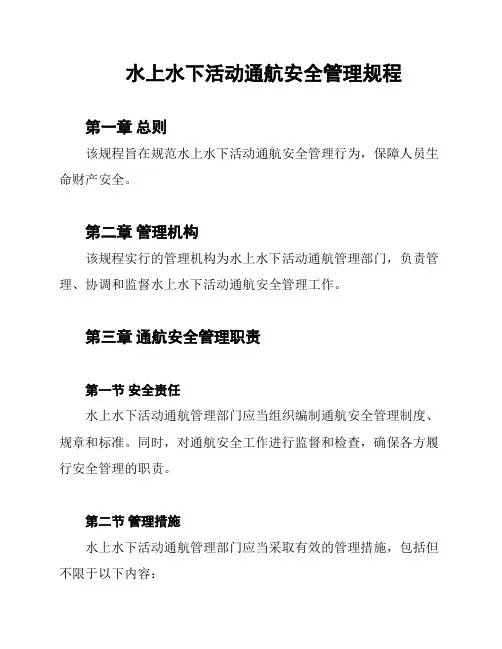 水上水下活动通航安全管理规程

第一章 总则

该规程旨在规范水上水下活动通航安全管理行为，保障人员生命财产安全。

第二章 管理机构

该规程实行的管理机构为水上水下活动通航管理部门，负责管理、协调和监督水上水下活动通航安全管理工作。

第三章 通航安全管理职责

第一节 安全责任

水上水下活动通航管理部门应当组织编制通航安全管理制度、规章和标准。同时，对通航安全工作进行监督和检查，确保各方履行安全管理的职责。

第二节 管理措施

水上水下活动通航管理部门应当采取有效的管理措施，包括但不限于以下内容：